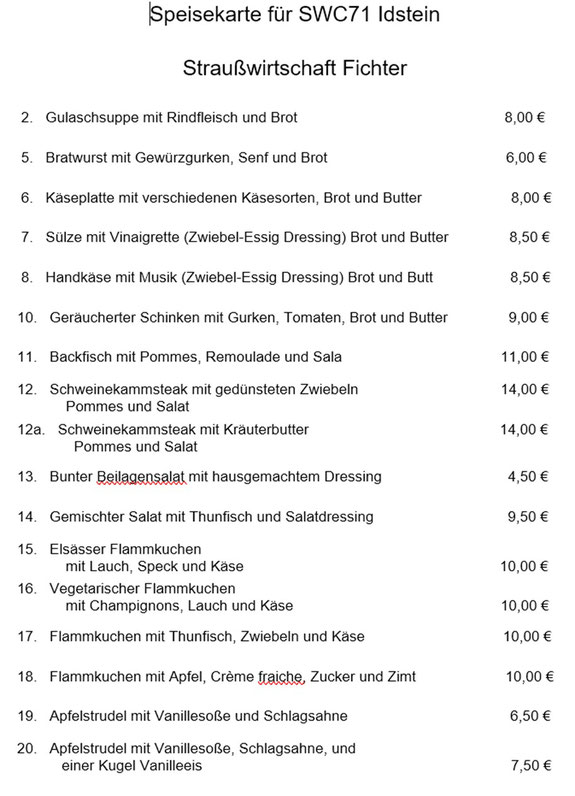 Speisekarte für SWC71 Idstein

Straußwirtschaft Fichter

2. Gulaschsuppe mit Rindfleisch und Brot 8,00 €

5. Bratwurst mit Gewürzgurken, Senf und Brot 6,00 €

6. Käseplatte mit verschiedenen Käsesorten, Brot und Butter 8,00 €

7. Sülze mit Vinaigrette (Zwiebel-Essig Dressing) Brot und Butter 8,50 €

8. Handkäse mit Musik (Zwiebel-Essig Dressing) Brot und Butt 8,50 €

10. Geräucherter Schinken mit Gurken, Tomaten, Brot und Butter 9,00 €

11. Backfisch mit Pommes, Remoulade und Sala 11,00 €

12. Schweinekammsteak mit gedünsteten Zwiebeln Pommes und Salat 14,00 €

12a. Schweinekammsteak mit Kräuterbutter Pommes und Salat 14,00 €

13. Bunter Beilagensalat mit hausgemachtem Dressing 4,50 €

14. Gemischter Salat mit Thunfisch und Salatdressing 9,50 €

15. Elsässer Flammkuchen mit Lauch, Speck und Käse 10,00 €

16. Vegetarischer Flammkuchen mit Champignons, Lauch und Käse 10,00 €

17. Flammkuchen mit Thunfisch, Zwiebeln und Käse 10,00 €

18. Flammkuchen mit Apfel, Crème fraiche, Zucker und Zimt 10,00 €

19. Apfelstrudel mit Vanillesoße und Schlagsahne 6,50 €

20. Apfelstrudel mit Vanillesoße, Schlagsahne, und einer Kugel Vanilleeis 7,50 €